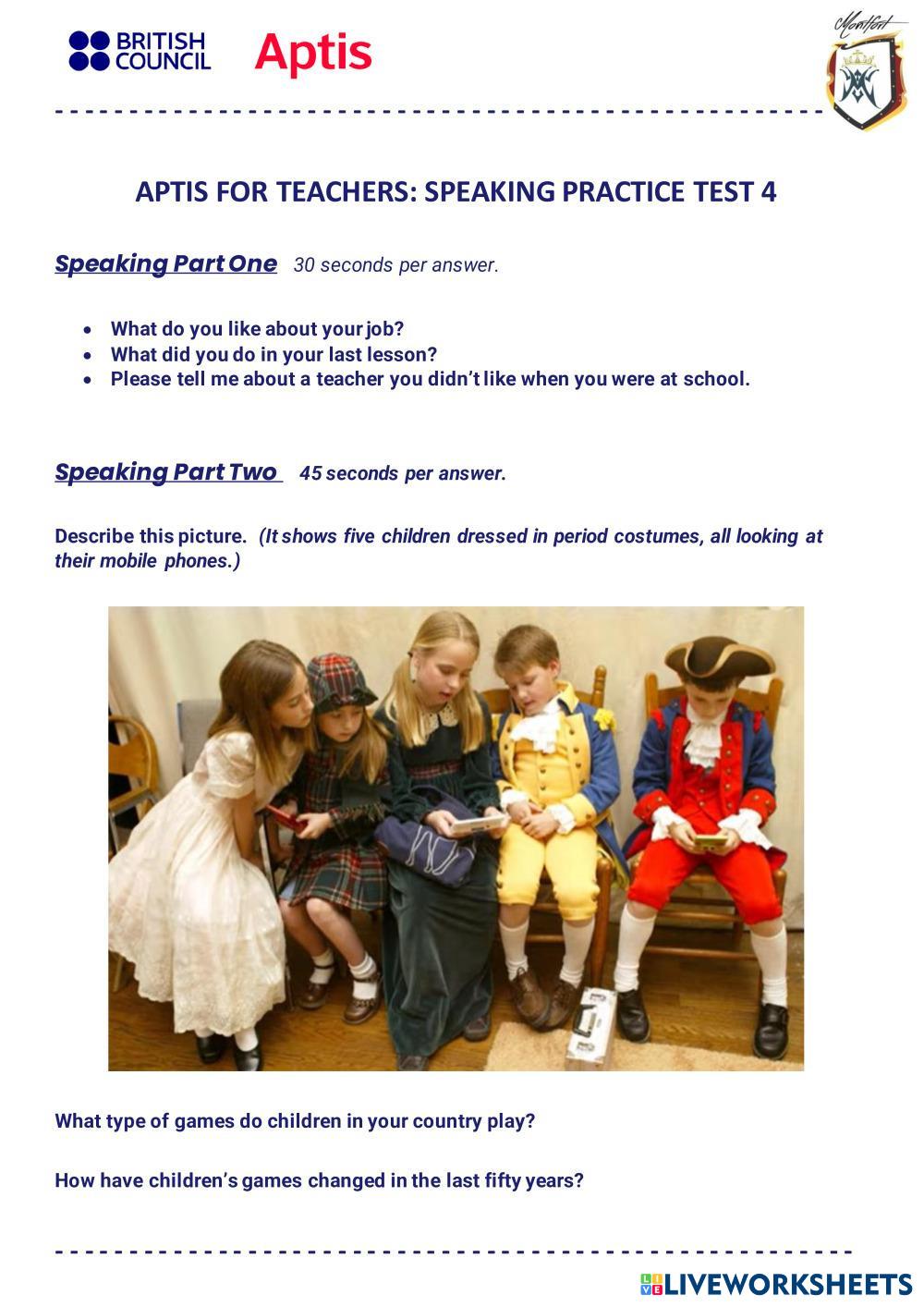 BRITISH COUNCIL Aptis

Montfort

APTIS FOR TEACHERS: SPEAKING PRACTICE TEST 4

Speaking Part One 30 seconds per answer.

- What do you like about your job?
- What did you do in your last lesson?
- Please tell me about a teacher you didn't like when you were at school.

Speaking Part Two 45 seconds per answer.

Describe this picture. (It shows five children dressed in period costumes, all looking at their mobile phones.)

What type of games do children in your country play?

How have children's games changed in the last fifty years?

LIVEWORKSHEETS